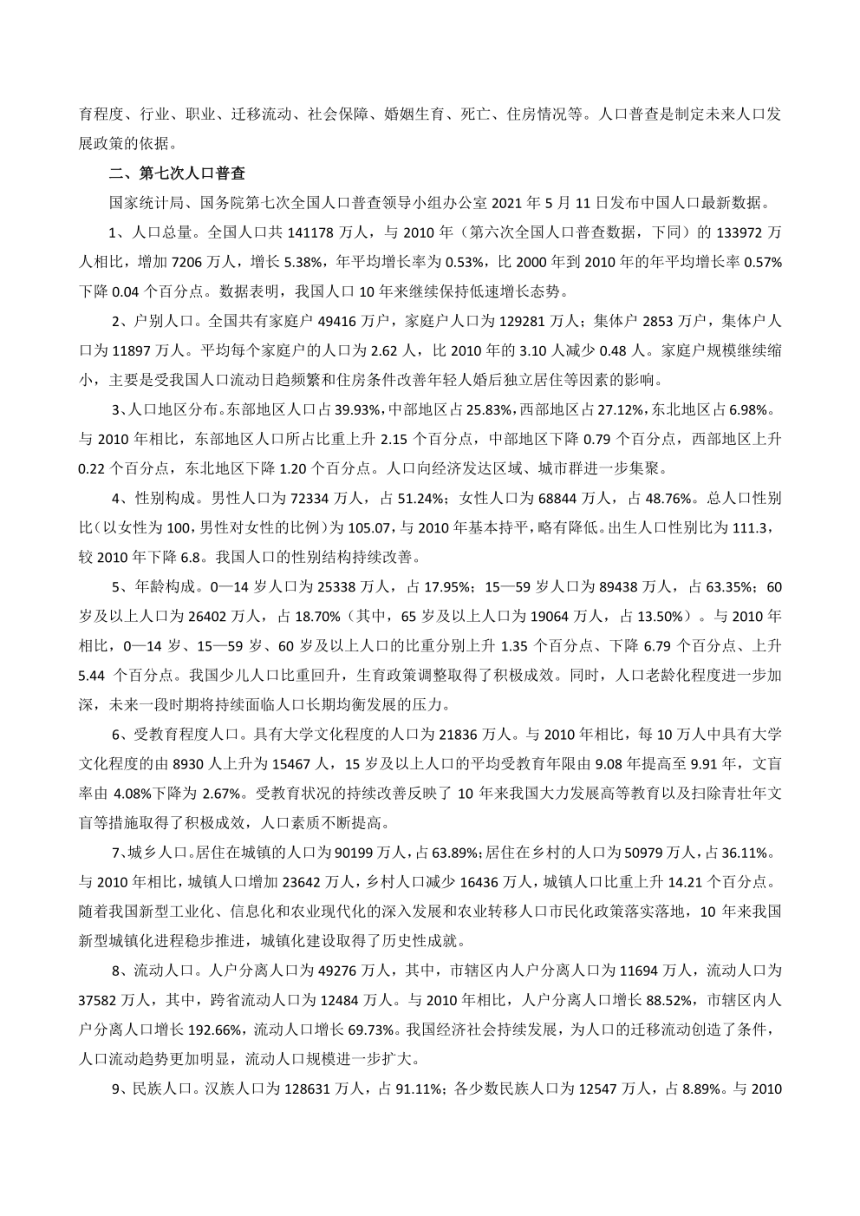 育程度、行业、职业、迁移流动、社会保障、婚姻生育、死亡、住房情况等。人口普查是制定未来人口发展政策的依据。

二、第七次人口普查

国家统计局、国务院第七次全国人口普查领导小组办公室 2021 年 5 月 11 日发布中国人口最新数据。

1、人口总量。全国人口共 141178 万人，与 2010 年（第六次全国人口普查数据，下同）的 133972 万人相比，增加 7206 万人，增长 5.38%，年平均增长率为 0.53%，比 2000 年到 2010 年的年平均增长率 0.57% 下降 0.04 个百分点。数据表明，我国人口 10 年来继续保持低速增长态势。

2、户别人口。全国共有家庭户 49416 万户，家庭户人口为 129281 万人；集体户 2853 万户，集体户人口为 11897 万人。平均每个家庭户的人口为 2.62 人，比 2010 年的 3.10 人减少 0.48 人。家庭户规模继续缩小，主要是受我国人口流动日趋频繁和住房条件改善年轻人婚后独立居住等因素的影响。

3、人口地区分布。东部地区人口占 39.93%，中部地区占 25.83%，西部地区占 27.12%，东北地区占 6.98%。与 2010 年相比，东部地区人口所占比重上升 2.15 个百分点，中部地区下降 0.79 个百分点，西部地区上升 0.22 个百分点，东北地区下降 1.20 个百分点。人口向经济发达区域、城市群进一步集聚。

4、性别构成。男性人口为 72334 万人，占 51.24%；女性人口为 68844 万人，占 48.76%。总人口性别比（以女性为 100，男性对女性的比例）为 105.07，与 2010 年基本持平，略有降低。出生人口性别比为 111.3，较 2010 年下降 6.8。我国人口的性别结构持续改善。

5、年龄构成。0—14 岁人口为 25338 万人，占 17.95%；15—59 岁人口为 89438 万人，占 63.35%；60 岁及以上人口为 26402 万人，占 18.70%（其中，65 岁及以上人口为 19064 万人，占 13.50%）。与 2010 年相比，0—14 岁、15—59 岁、60 岁及以上人口的比重分别上升 1.35 个百分点、下降 6.79 个百分点、上升 5.44 个百分点。我国少儿人口比重回升，生育政策调整取得了积极成效。同时，人口老龄化程度进一步加深，未来一段时期将持续面临人口长期均衡发展的压力。

6、受教育程度人口。具有大学文化程度的人口为 21836 万人。与 2010 年相比，每 10 万人中具有大学文化程度的由 8930 人上升为 15467 人，15 岁及以上人口的平均受教育年限由 9.08 年提高至 9.91 年，文盲率由 4.08%下降为 2.67%。受教育状况的持续改善反映了 10 年来我国大力发展高等教育以及扫除青壮年文盲等措施取得了积极成效，人口素质不断提高。

7、城乡人口。居住在城镇的人口为 90199 万人，占 63.89%；居住在乡村的人口为 50979 万人，占 36.11%。与 2010 年相比，城镇人口增加 23642 万人，乡村人口减少 16436 万人，城镇人口比重上升 14.21 个百分点。随着我国新型工业化、信息化和农业现代化的深入发展和农业转移人口市民化政策落实落地，10 年来我国新型城镇化进程稳步推进，城镇化建设取得了历史性成就。

8、流动人口。人户分离人口为 49276 万人，其中，市辖区内人户分离人口为 11694 万人，流动人口为 37582 万人，其中，跨省流动人口为 12484 万人。与 2010 年相比，人户分离人口增长 88.52%，市辖区内人户分离人口增长 192.66%，流动人口增长 69.73%。我国经济社会持续发展，为人口的迁移流动创造了条件，人口流动趋势更加明显，流动人口规模进一步扩大。

9、民族人口。汉族人口为 128631 万人，占 91.11%；各少数民族人口为 12547 万人，占 8.89%。与 2010